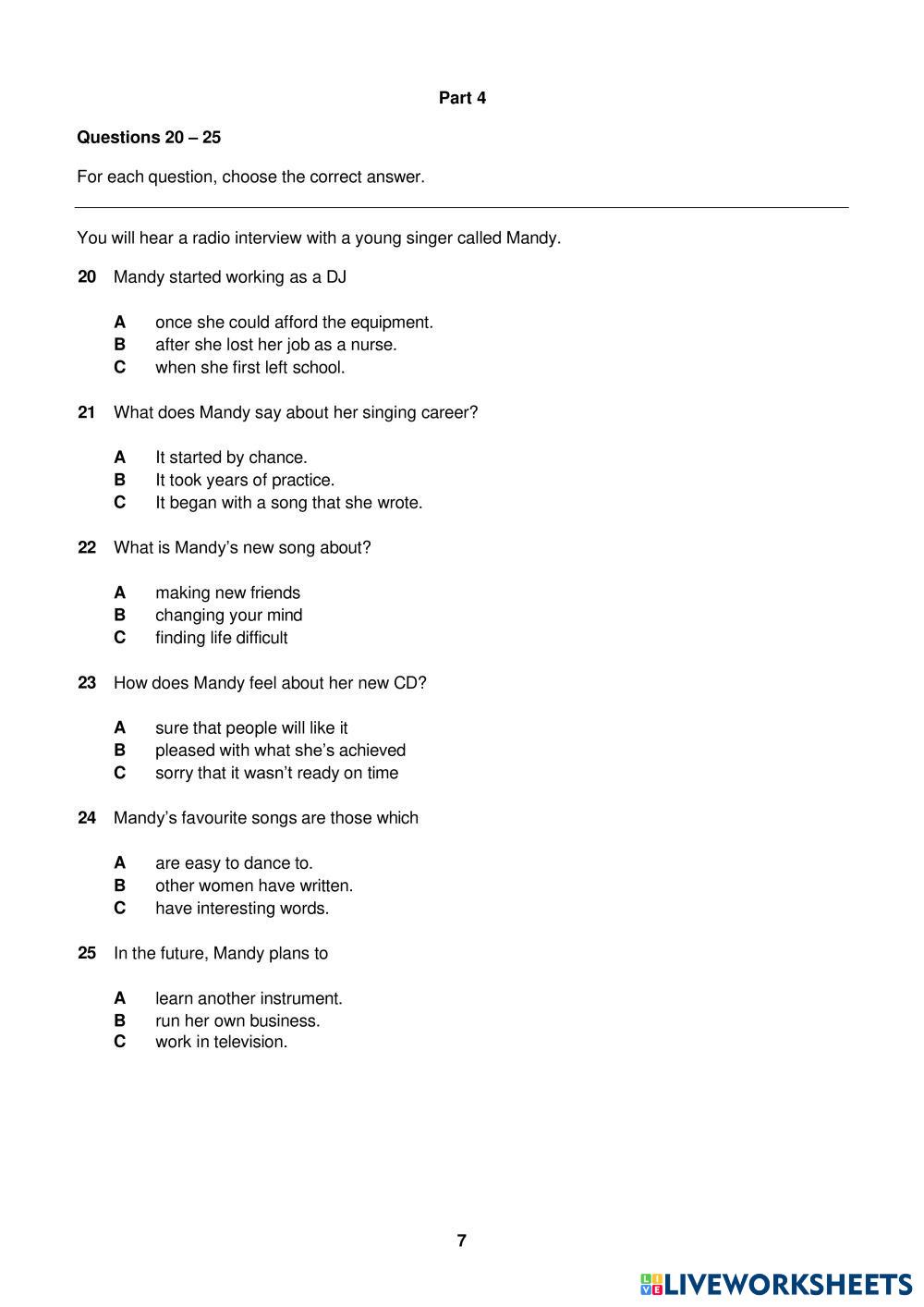 Part 4

Questions 20 – 25

For each question, choose the correct answer.

You will hear a radio interview with a young singer called Mandy.

20 Mandy started working as a DJ

A once she could afford the equipment.
B after she lost her job as a nurse.
C when she first left school.

21 What does Mandy say about her singing career?

A It started by chance.
B It took years of practice.
C It began with a song that she wrote.

22 What is Mandy's new song about?

A making new friends
B changing your mind
C finding life difficult

23 How does Mandy feel about her new CD?

A sure that people will like it
B pleased with what she's achieved
C sorry that it wasn't ready on time

24 Mandy's favourite songs are those which

A are easy to dance to.
B other women have written.
C have interesting words.

25 In the future, Mandy plans to

A learn another instrument.
B run her own business.
C work in television.

7

LIVEWORKSHEETS